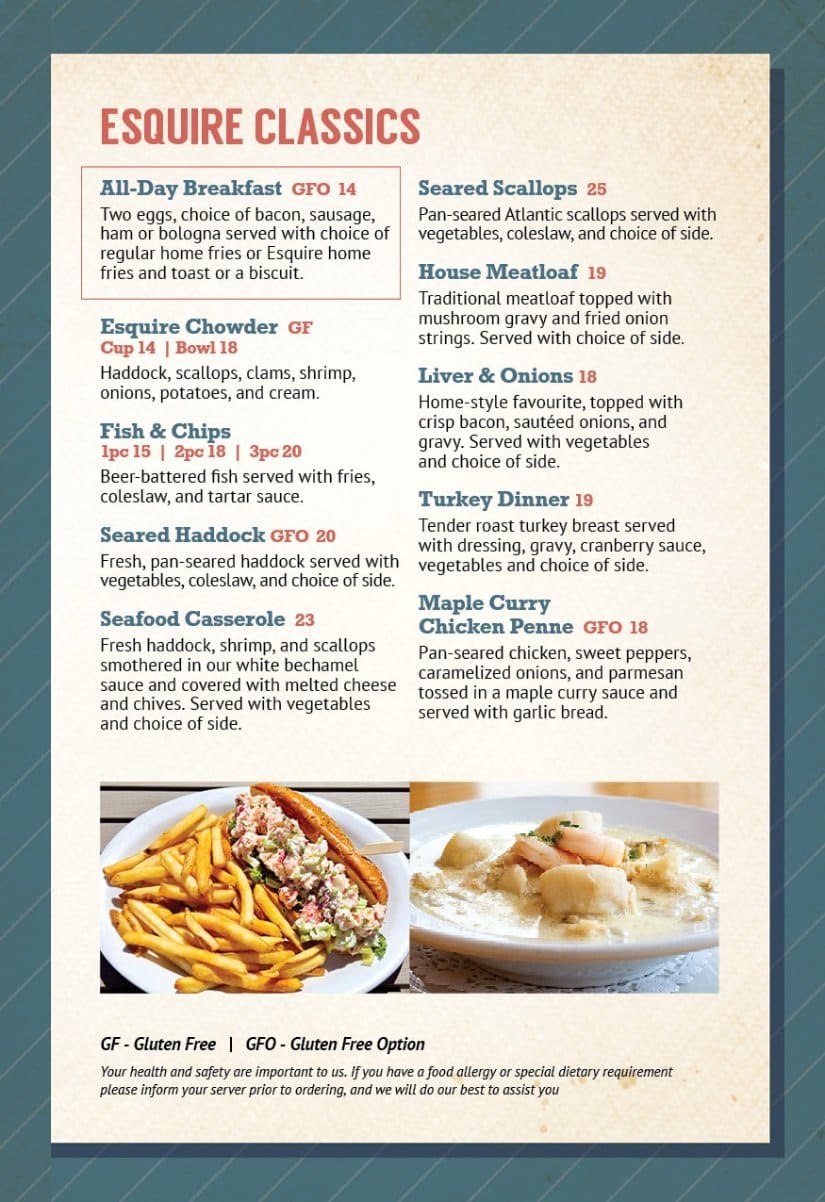 ESQUIRE CLASSICS

All-Day Breakfast GFO 14
Two eggs, choice of bacon, sausage, ham or bologna served with choice of regular home fries or Esquire home fries and toast or a biscuit.

Esquire Chowder GF
Cup 14 | Bowl 18
Haddock, scallops, clams, shrimp, onions, potatoes, and cream.

Fish & Chips
1pc 15 | 2pc 18 | 3pc 20
Beer-battered fish served with fries, coleslaw, and tartar sauce.

Seared Haddock GFO 20
Fresh, pan-seared haddock served with vegetables, coleslaw, and choice of side.

Seafood Casserole 23
Fresh haddock, shrimp, and scallops smothered in our white bechamel sauce and covered with melted cheese and chives. Served with vegetables and choice of side.

Seared Scallops 25
Pan-seared Atlantic scallops served with vegetables, coleslaw, and choice of side.

House Meatloaf 19
Traditional meatloaf topped with mushroom gravy and fried onion strings. Served with choice of side.

Liver & Onions 18
Home-style favourite, topped with crisp bacon, sautéed onions, and gravy. Served with vegetables and choice of side.

Turkey Dinner 19
Tender roast turkey breast served with dressing, gravy, cranberry sauce, vegetables and choice of side.

Maple Curry Chicken Penne GFO 18
Pan-seared chicken, sweet peppers, caramelized onions, and parmesan tossed in a maple curry sauce and served with garlic bread.

GF - Gluten Free | GFO - Gluten Free Option
Your health and safety are important to us. If you have a food allergy or special dietary requirement please inform your server prior to ordering, and we will do our best to assist you